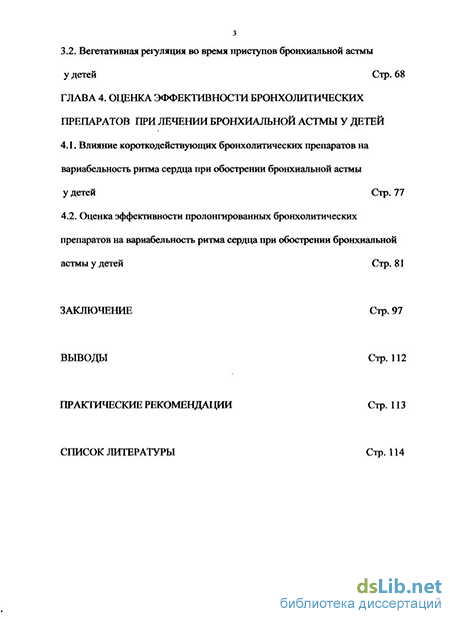 3

3.2. Вегетативная регуляция во время приступов бронхиальной астмы у детей Стр. 68

ГЛАВА 4. ОЦЕНКА ЭФФЕКТИВНОСТИ БРОНХОЛИТИЧЕСКИХ ПРЕПАРАТОВ ПРИ ЛЕЧЕНИИ БРОНХИАЛЬНОЙ АСТМЫ У ДЕТЕЙ

4.1. Влияние короткодействующих бронхолитических препаратов на вариабельность ритма сердца при обострении бронхиальной астмы у детей Стр. 77

4.2. Оценка эффективности пролонгированных бронхолитических препаратов на вариабельность ритма сердца при обострении бронхиальной астмы у детей Стр. 81

ЗАКЛЮЧЕНИЕ Стр. 97

ВЫВОДЫ Стр. 112

ПРАКТИЧЕСКИЕ РЕКОМЕНДАЦИИ Стр. 113

СПИСОК ЛИТЕРАТУРЫ Стр. 114

dsLib.net
библиотека диссертаций